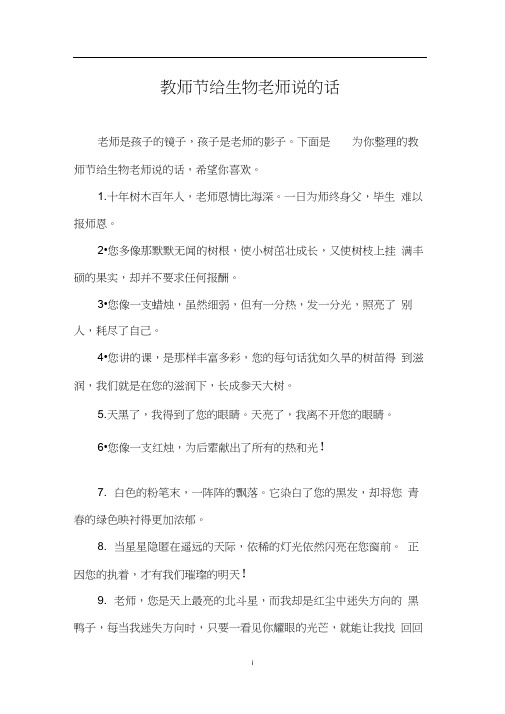 教师节给生物老师说的话

老师是孩子的镜子，孩子是老师的影子。下面是　　为你整理的教师节给生物老师说的话，希望你喜欢。

1.十年树木百年人，老师恩情比海深。一日为师终身父，毕生 难以报师恩。

2•您多像那默默无闻的树根，使小树苗壮成长，又使树枝上挂 满丰硕的果实，却并不要求任何报酬。

3•您像一支蜡烛，虽然细弱，但有一分热，发一分光，照亮了 别人，耗尽了自己。

4•您讲的课，是那样丰富多彩，您的每句话犹如久旱的树苗得 到滋润，我们就是在您的滋润下，长成参天大树。

5.天黑了，我得到了您的眼睛。天亮了，我离不开您的眼睛。

6•您像一支红烛，为后辈献出了所有的热和光！

7. 白色的粉笔末，一阵阵的飘落。它染白了您的黑发，却将您 青春的绿色映衬得更加浓郁。

8. 当星星隐匿在遥远的天际，依稀的灯光依然闪亮在您窗前。 正因您的执着，才有我们璀璨的明天！

9. 老师，您是天上最亮的北斗星，而我却是红尘中迷失方向的 黑鸭子，每当我迷失方向时，只要一看见你耀眼的光芒，就能让我找 回回

i